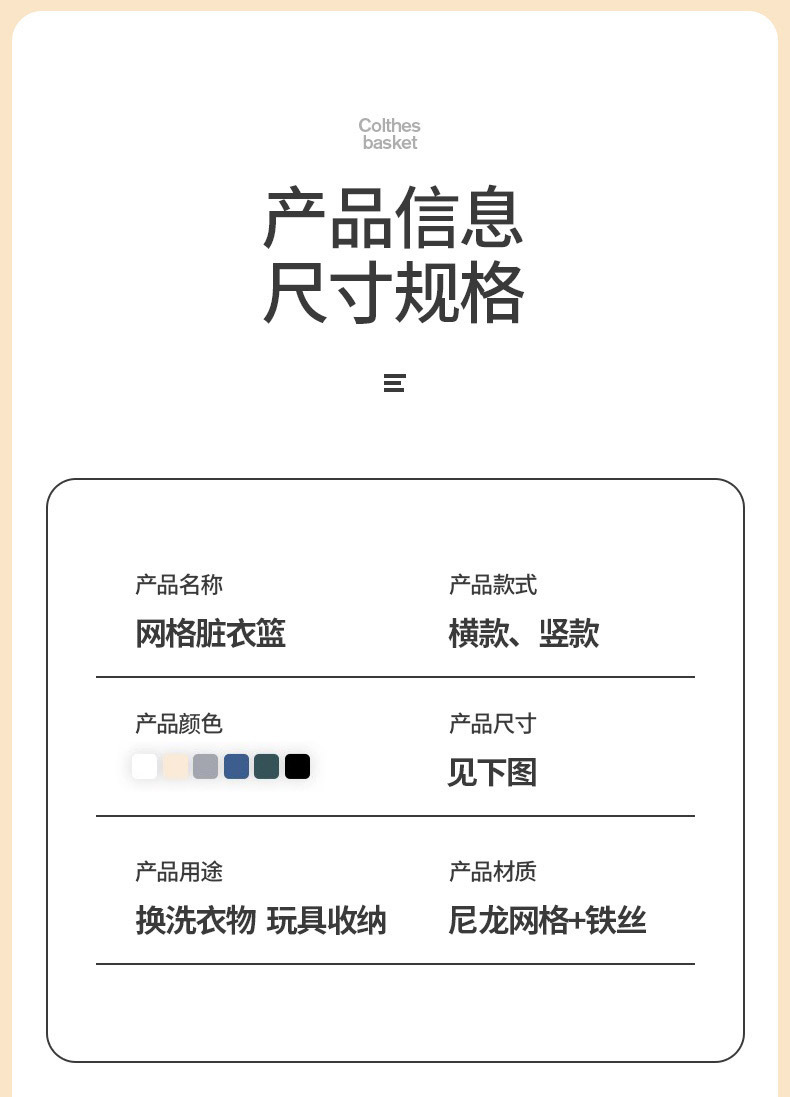 Colthes
basket

产品信息
尺寸规格

产品名称
网格脏衣篮

产品款式
横款、竖款

产品颜色

产品尺寸
见下图

产品用途
换洗衣物 玩具收纳

产品材质
尼龙网格+铁丝